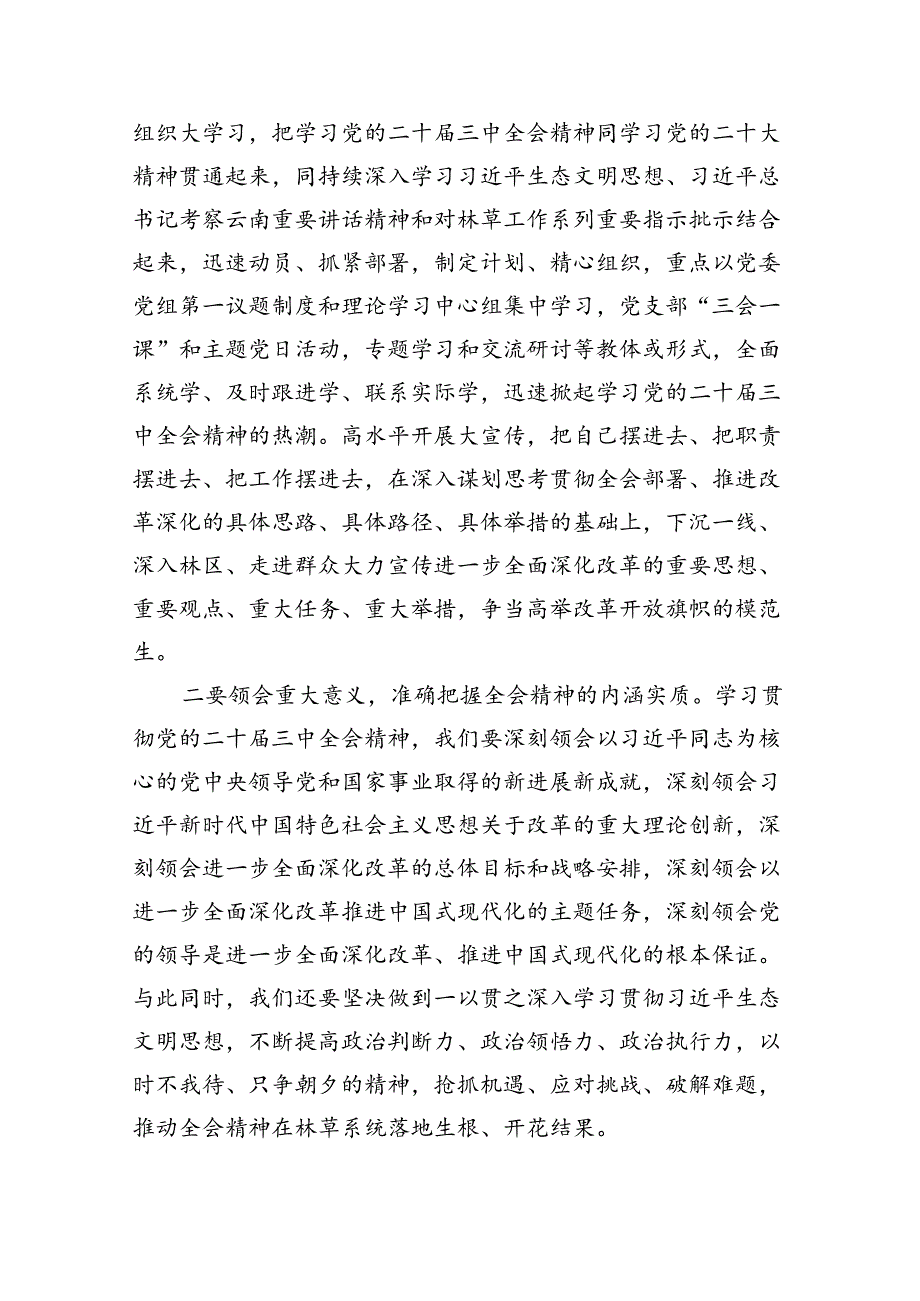 组织大学习，把学习党的二十届三中全会精神同学习党的二十大精神贯通起来，同持续深入学习习近平生态文明思想、习近平总书记考察云南重要讲话精神和对林草工作系列重要指示批示结合起来，迅速动员、抓紧部署，制定计划、精心组织，重点以党委党组第一议题制度和理论学习中心组集中学习，党支部“三会一课”和主题党日活动，专题学习和交流研讨等教体或形式，全面系统学、及时跟进学、联系实际学，迅速掀起学习党的二十届三中全会精神的热潮。高水平开展大宣传，把自己摆进去、把职责摆进去、把工作摆进去，在深入谋划思考贯彻全会部署、推进改革深化的具体思路、具体路径、具体举措的基础上，下沉一线、深入林区、走进群众大力宣传进一步全面深化改革的重要思想、重要观点、重大任务、重大举措，争当高举改革开放旗帜的模范生。

二要领会重大意义，准确把握全会精神的内涵实质。学习贯彻党的二十届三中全会精神，我们要深刻领会以习近平同志为核心的党中央领导党和国家事业取得的新进展新成就，深刻领会习近平新时代中国特色社会主义思想关于改革的重大理论创新，深刻领会进一步全面深化改革的总体目标和战略安排，深刻领会以进一步全面深化改革推进中国式现代化的主题任务，深刻领会党的领导是进一步全面深化改革、推进中国式现代化的根本保证。与此同时，我们还要坚决做到一以贯之深入学习贯彻习近平生态文明思想，不断提高政治判断力、政治领悟力、政治执行力，以时不我待、只争朝夕的精神，抢抓机遇、应对挑战、破解难题，推动全会精神在林草系统落地生根、开花结果。